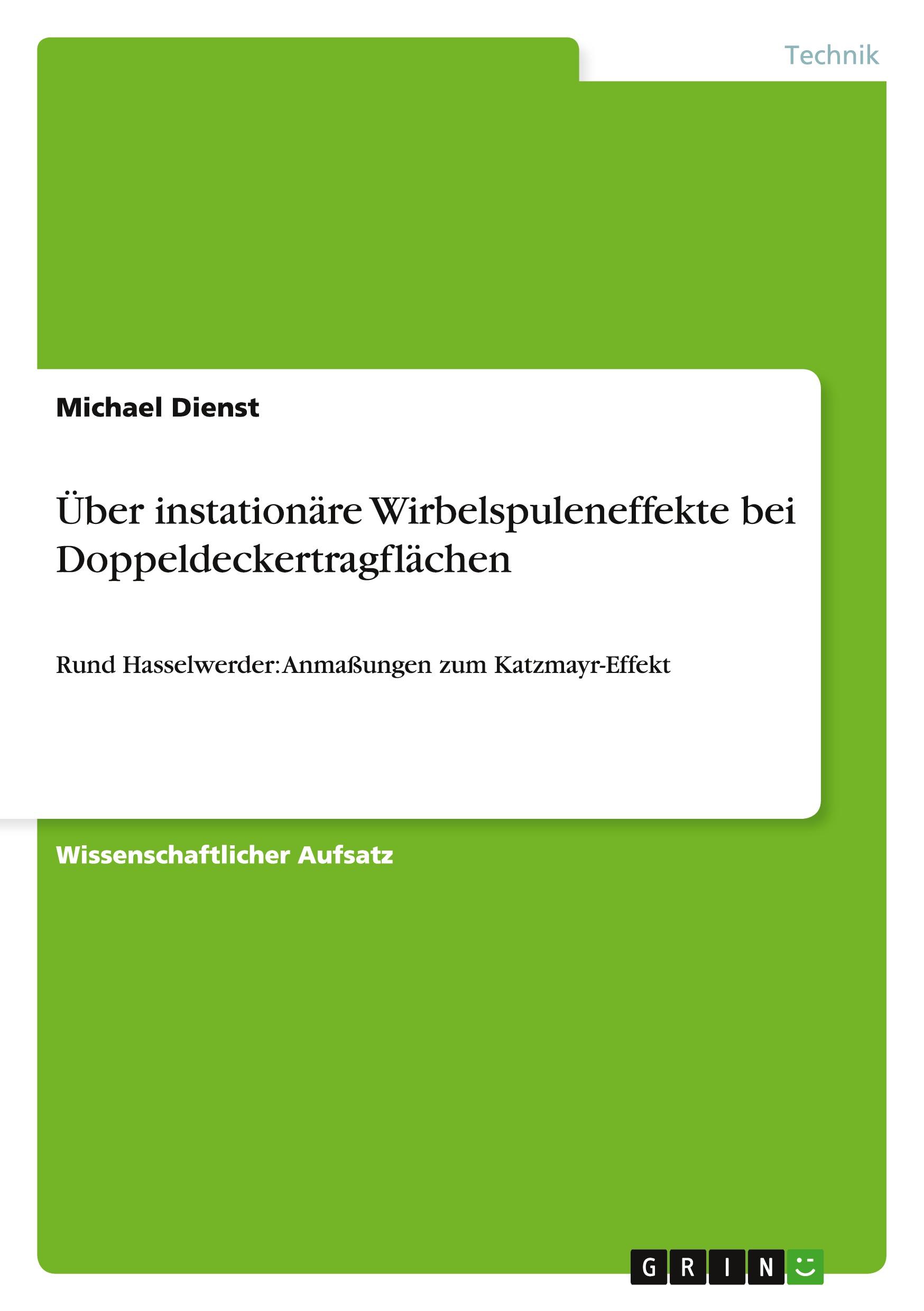 Technik

Michael Dienst

Über instationäre Wirbelspuleneffekte bei Doppeldeckertragflächen

Rund Hasselwerder: Anmaßungen zum Katzmayr-Effekt

Wissenschaftlicher Aufsatz

GRIN